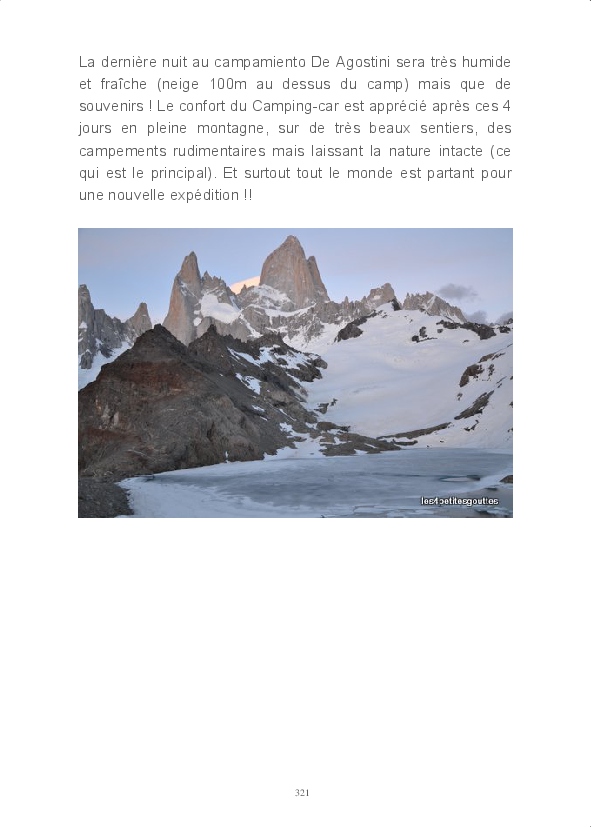 La dernière nuit au campamiento De Agostini sera très humide et fraîche (neige 100m au dessus du camp) mais que de souvenirs ! Le confort du Camping-car est apprécié après ces 4 jours en pleine montagne, sur de très beaux sentiers, des campements rudimentaires mais laissant la nature intacte (ce qui est le principal). Et surtout tout le monde est partant pour une nouvelle expédition !!

les4petitesgouttes

321